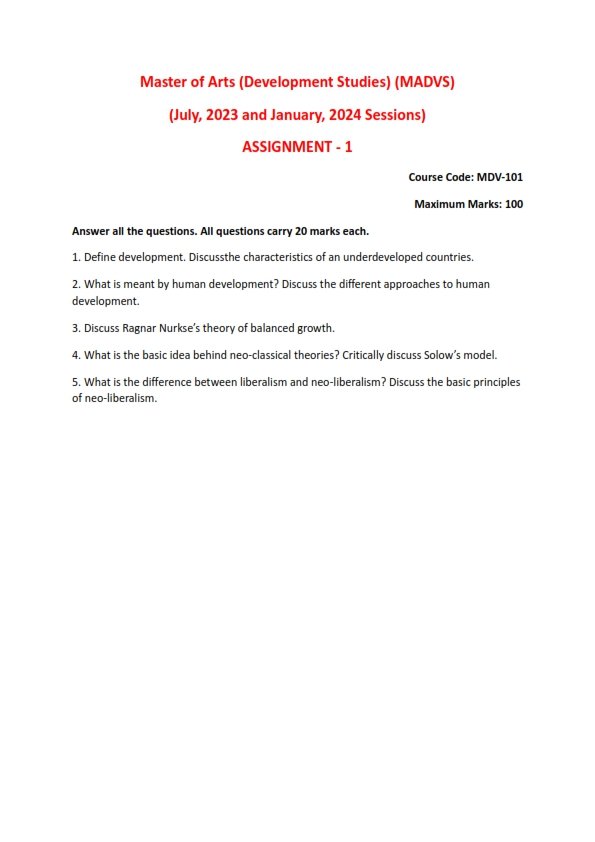 Master of Arts (Development Studies) (MADVS)

(July, 2023 and January, 2024 Sessions)

ASSIGNMENT - 1

Course Code: MDV-101

Maximum Marks: 100

Answer all the questions. All questions carry 20 marks each.

1. Define development. Discussthe characteristics of an underdeveloped countries.

2. What is meant by human development? Discuss the different approaches to human development.

3. Discuss Ragnar Nurkse's theory of balanced growth.

4. What is the basic idea behind neo-classical theories? Critically discuss Solow's model.

5. What is the difference between liberalism and neo-liberalism? Discuss the basic principles of neo-liberalism.